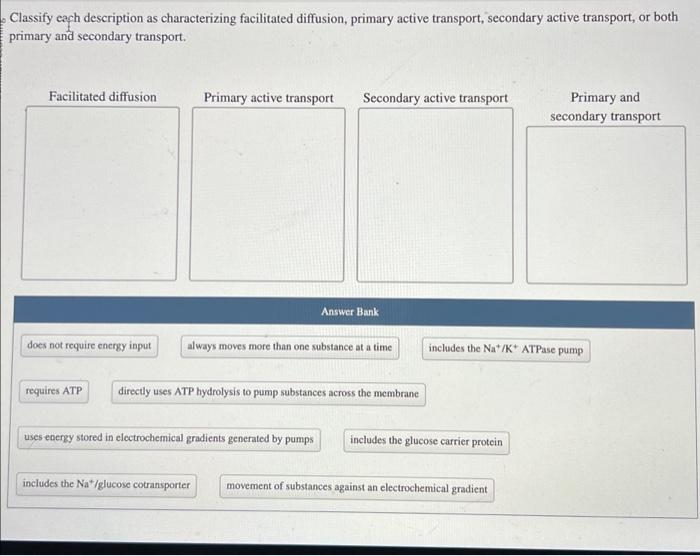 Classify each description as characterizing facilitated diffusion, primary active transport, secondary active transport, or both primary and secondary transport.

Facilitated diffusion

Primary active transport

Secondary active transport

Primary and secondary transport

Answer Bank

does not require energy input

always moves more than one substance at a time

includes the $Na^+/K^+$ ATPase pump

requires ATP

directly uses ATP hydrolysis to pump substances across the membrane

uses energy stored in electrochemical gradients generated by pumps

includes the glucose carrier protein

includes the $Na^+$/glucose cotransporter

movement of substances against an electrochemical gradient